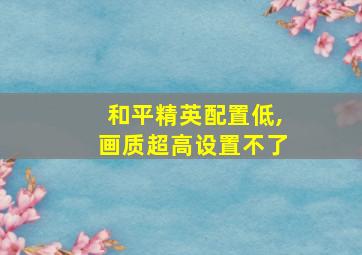 和平精英配置低，
画质超高设置不了